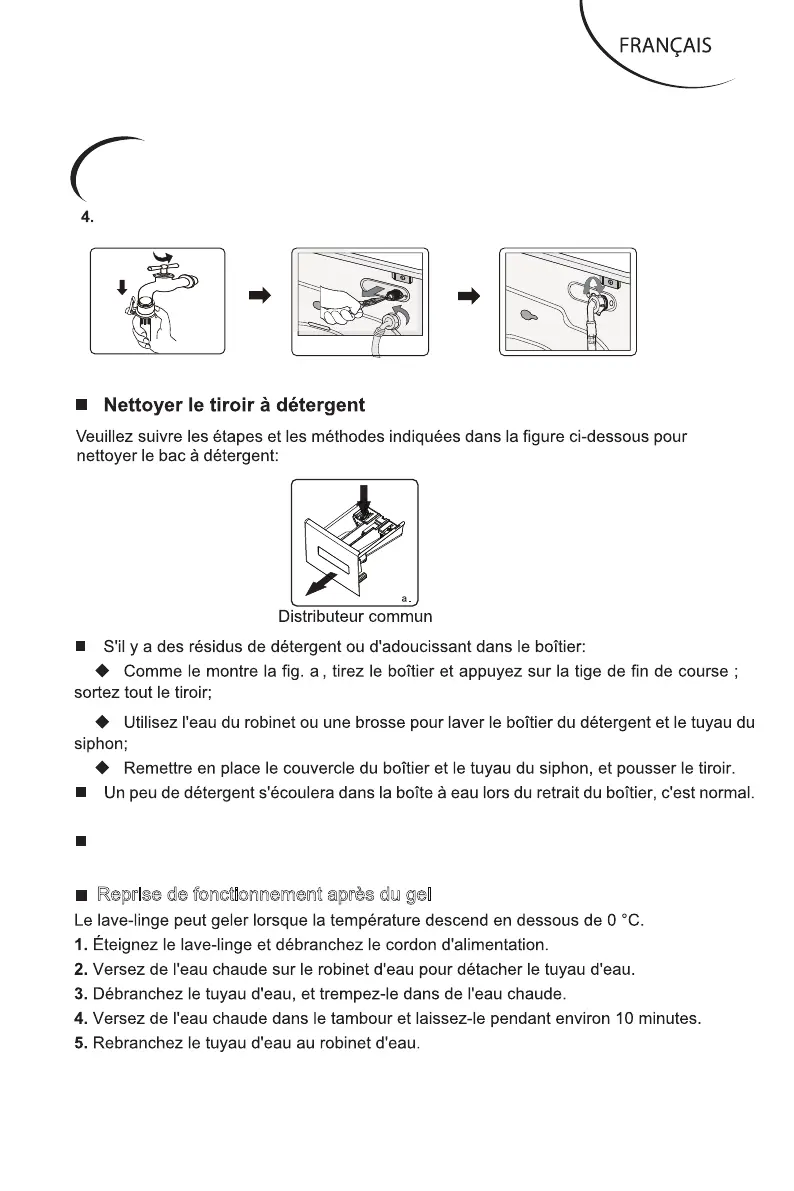 FRANÇAIS

4.

■ Nettoyer le tiroir à détergent

Veuillez suivre les étapes et les méthodes indiquées dans la figure ci-dessous pour nettoyer le bac à détergent:

a.

Distributeur commun

■ S'il y a des résidus de détergent ou d'adoucissant dans le boîtier:

◆ Comme le montre la fig. a , tirez le boîtier et appuyez sur la tige de fin de course ; sortez tout le tiroir;

◆ Utilisez l'eau du robinet ou une brosse pour laver le boîtier du détergent et le tuyau du siphon;

◆ Remettre en place le couvercle du boîtier et le tuyau du siphon, et pousser le tiroir.

■ Un peu de détergent s'écoulera dans la boîte à eau lors du retrait du boîtier, c'est normal.

■

■ Reprise de fonctionnement après du gel

Le lave-linge peut geler lorsque la température descend en dessous de 0 °C.

1. Éteignez le lave-linge et débranchez le cordon d'alimentation.

2. Versez de l'eau chaude sur le robinet d'eau pour détacher le tuyau d'eau.

3. Débranchez le tuyau d'eau, et trempez-le dans de l'eau chaude.

4. Versez de l'eau chaude dans le tambour et laissez-le pendant environ 10 minutes.

5. Rebranchez le tuyau d'eau au robinet d'eau.